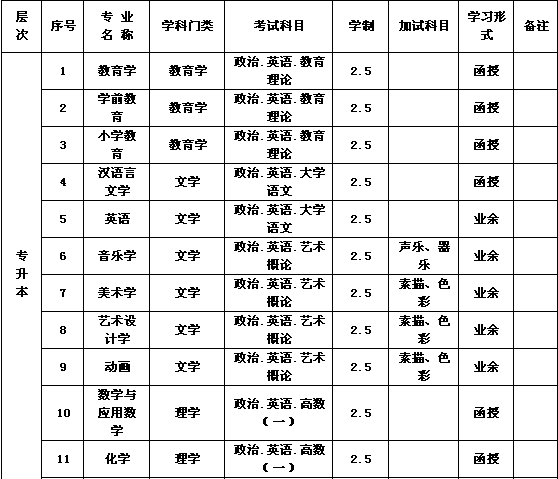 | 层次 | 序号 | 专业名称 | 学科门类 | 考试科目 | 学制 | 加试科目 | 学习形式 | 备注 |
|---|---|---|---|---|---|---|---|---|
| 专升本 | 1 | 教育学 | 教育学 | 政治.英语.教育理论 | 2.5 | | 函授 | |
| | 2 | 学前教育 | 教育学 | 政治.英语.教育理论 | 2.5 | | 函授 | |
| | 3 | 小学教育 | 教育学 | 政治.英语.教育理论 | 2.5 | | 函授 | |
| | 4 | 汉语言文学 | 文学 | 政治.英语.大学语文 | 2.5 | | 函授 | |
| | 5 | 英语 | 文学 | 政治.英语.大学语文 | 2.5 | | 业余 | |
| | 6 | 音乐学 | 文学 | 政治.英语.艺术概论 | 2.5 | 声乐、器乐 | 业余 | |
| | 7 | 美术学 | 文学 | 政治.英语.艺术概论 | 2.5 | 素描、色彩 | 业余 | |
| | 8 | 艺术设计学 | 文学 | 政治.英语.艺术概论 | 2.5 | 素描、色彩 | 业余 | |
| | 9 | 动画 | 文学 | 政治.英语.艺术概论 | 2.5 | 素描、色彩 | 业余 | |
| | 10 | 数学与应用数学 | 理学 | 政治.英语.高数（一） | 2.5 | | 函授 | |
| | 11 | 化学 | 理学 | 政治.英语.高数（一） | 2.5 | | 函授 | |